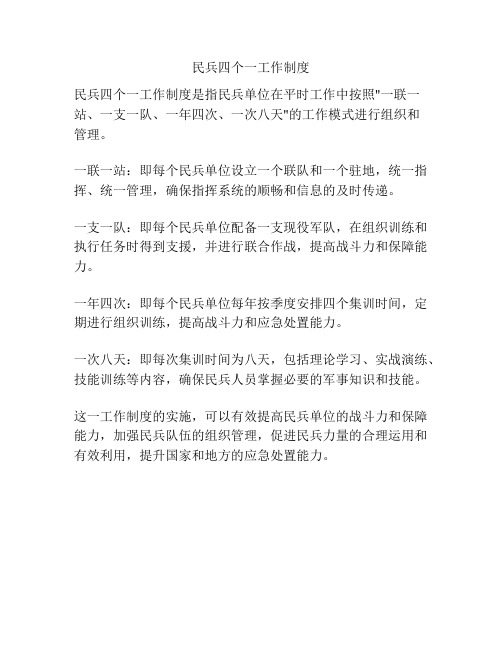 民兵四个一工作制度

民兵四个一工作制度是指民兵单位在平时工作中按照"一联一站、一支一队、一年四次、一次八天"的工作模式进行组织和管理。

一联一站：即每个民兵单位设立一个联队和一个驻地，统一指挥、统一管理，确保指挥系统的顺畅和信息的及时传递。

一支一队：即每个民兵单位配备一支现役军队，在组织训练和执行任务时得到支援，并进行联合作战，提高战斗力和保障能力。

一年四次：即每个民兵单位每年按季度安排四个集训时间，定期进行组织训练，提高战斗力和应急处置能力。

一次八天：即每次集训时间为八天，包括理论学习、实战演练、技能训练等内容，确保民兵人员掌握必要的军事知识和技能。

这一工作制度的实施，可以有效提高民兵单位的战斗力和保障能力，加强民兵队伍的组织管理，促进民兵力量的合理运用和有效利用，提升国家和地方的应急处置能力。